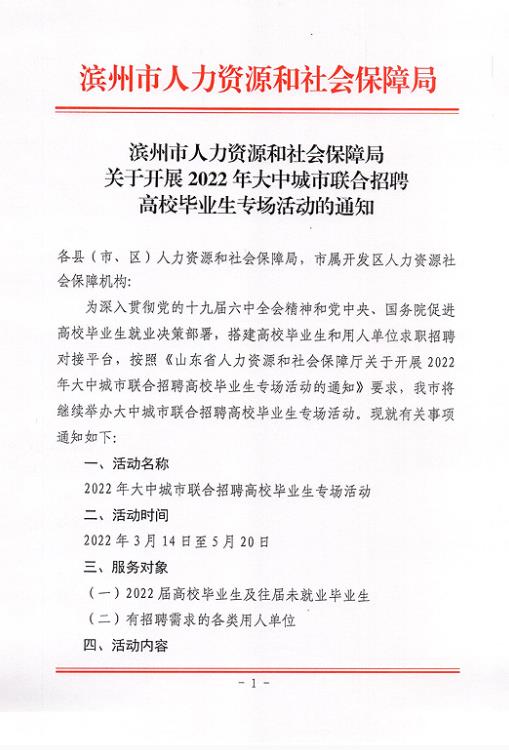 滨州市人力资源和社会保障局

滨州市人力资源和社会保障局
关于开展 2022 年大中城市联合招聘
高校毕业生专场活动的通知

各县（市、区）人力资源和社会保障局，市属开发区人力资源社会保障机构：

为深入贯彻党的十九届六中全会精神和党中央、国务院促进高校毕业生就业决策部署，搭建高校毕业生和用人单位求职招聘对接平台，按照《山东省人力资源和社会保障厅关于开展 2022 年大中城市联合招聘高校毕业生专场活动的通知》要求，我市将继续举办大中城市联合招聘高校毕业生专场活动。现就有关事项通知如下：

一、活动名称

2022 年大中城市联合招聘高校毕业生专场活动

二、活动时间

2022 年 3 月 14 日至 5 月 20 日

三、服务对象

（一）2022 届高校毕业生及往届未就业毕业生

（二）有招聘需求的各类用人单位

四、活动内容

- 1 -